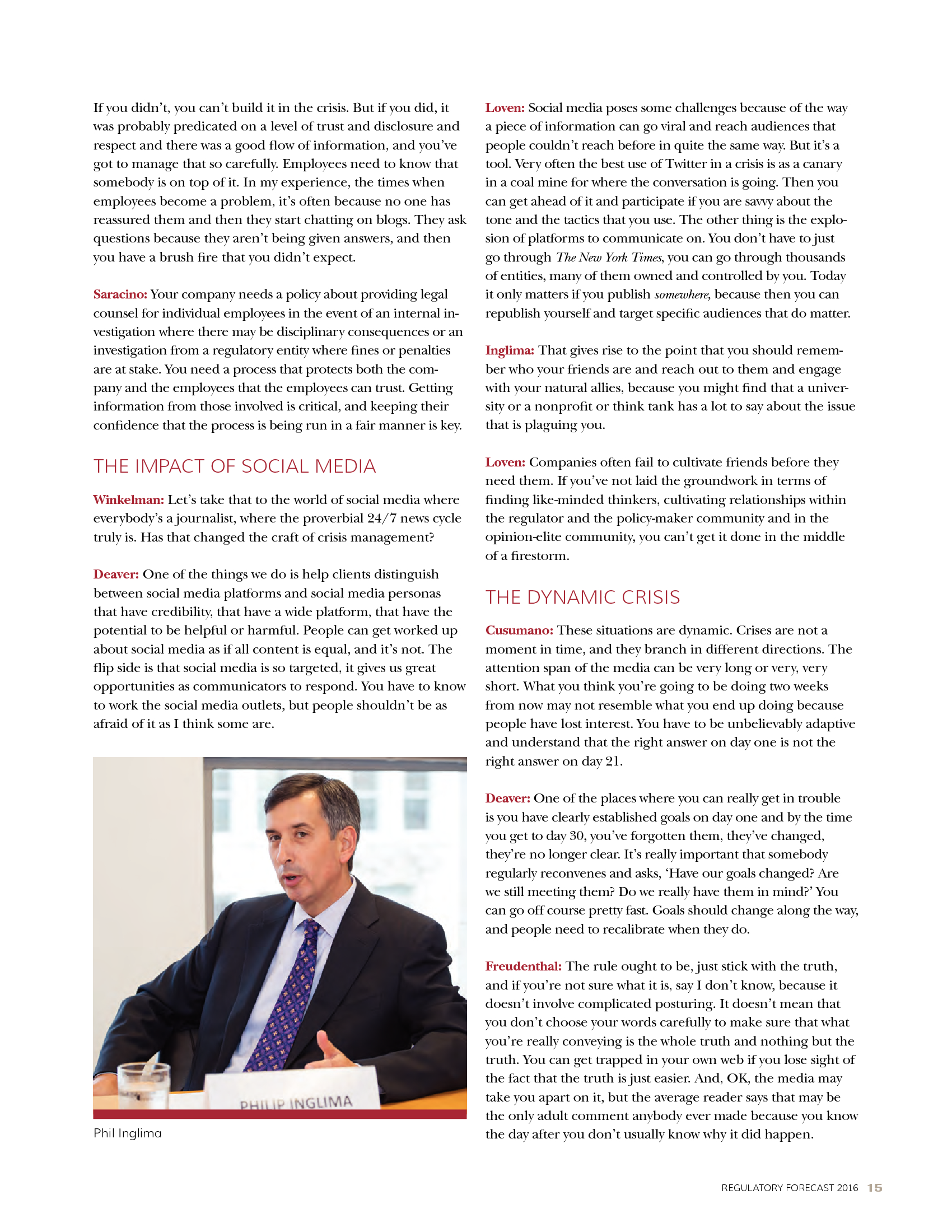 If you didn't, you can't build it in the crisis. But if you did, it was probably predicated on a level of trust and disclosure and respect and there was a good flow of information, and you've got to manage that so carefully. Employees need to know that somebody is on top of it. In my experience, the times when employees become a problem, it's often because no one has reassured them and then they start chatting on blogs. They ask questions because they aren't being given answers, and then you have a brush fire that you didn't expect.

Saracino: Your company needs a policy about providing legal counsel for individual employees in the event of an internal investigation where there may be disciplinary consequences or an investigation from a regulatory entity where fines or penalties are at stake. You need a process that protects both the company and the employees that the employees can trust. Getting information from those involved is critical, and keeping their confidence that the process is being run in a fair manner is key.

THE IMPACT OF SOCIAL MEDIA

Winkelman: Let's take that to the world of social media where everybody's a journalist, where the proverbial 24/7 news cycle truly is. Has that changed the craft of crisis management?

Deaver: One of the things we do is help clients distinguish between social media platforms and social media personas that have credibility, that have a wide platform, that have the potential to be helpful or harmful. People can get worked up about social media as if all content is equal, and it's not. The flip side is that social media is so targeted, it gives us great opportunities as communicators to respond. You have to know to work the social media outlets, but people shouldn't be as afraid of it as I think some are.

PHILIP INGLIMA

Phil Inglima

Loven: Social media poses some challenges because of the way a piece of information can go viral and reach audiences that people couldn't reach before in quite the same way. But it's a tool. Very often the best use of Twitter in a crisis is as a canary in a coal mine for where the conversation is going. Then you can get ahead of it and participate if you are savvy about the tone and the tactics that you use. The other thing is the explosion of platforms to communicate on. You don't have to just go through The New York Times, you can go through thousands of entities, many of them owned and controlled by you. Today it only matters if you publish somewhere, because then you can republish yourself and target specific audiences that do matter.

Inglima: That gives rise to the point that you should remember who your friends are and reach out to them and engage with your natural allies, because you might find that a university or a nonprofit or think tank has a lot to say about the issue that is plaguing you.

Loven: Companies often fail to cultivate friends before they need them. If you've not laid the groundwork in terms of finding like-minded thinkers, cultivating relationships within the regulator and the policy-maker community and in the opinion-elite community, you can't get it done in the middle of a firestorm.

THE DYNAMIC CRISIS

Cusumano: These situations are dynamic. Crises are not a moment in time, and they branch in different directions. The attention span of the media can be very long or very, very short. What you think you're going to be doing two weeks from now may not resemble what you end up doing because people have lost interest. You have to be unbelievably adaptive and understand that the right answer on day one is not the right answer on day 21.

Deaver: One of the places where you can really get in trouble is you have clearly established goals on day one and by the time you get to day 30, you've forgotten them, they've changed, they're no longer clear. It's really important that somebody regularly reconvenes and asks, 'Have our goals changed? Are we still meeting them? Do we really have them in mind?' You can go off course pretty fast. Goals should change along the way, and people need to recalibrate when they do.

Freudenthal: The rule ought to be, just stick with the truth, and if you're not sure what it is, say I don't know, because it doesn't involve complicated posturing. It doesn't mean that you don't choose your words carefully to make sure that what you're really conveying is the whole truth and nothing but the truth. You can get trapped in your own web if you lose sight of the fact that the truth is just easier. And, OK, the media may take you apart on it, but the average reader says that may be the only adult comment anybody ever made because you know the day after you don't usually know why it did happen.

REGULATORY FORECAST 2016 15